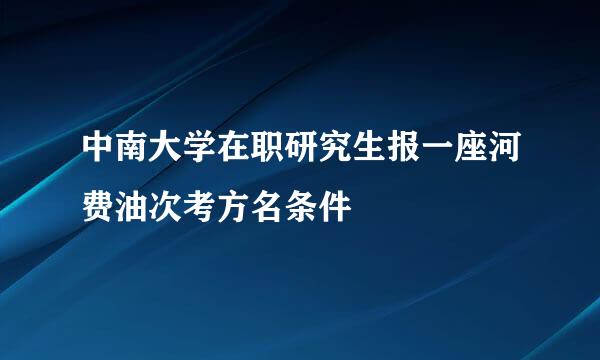 中南大学在职研究生报一座河费油次考方名条件